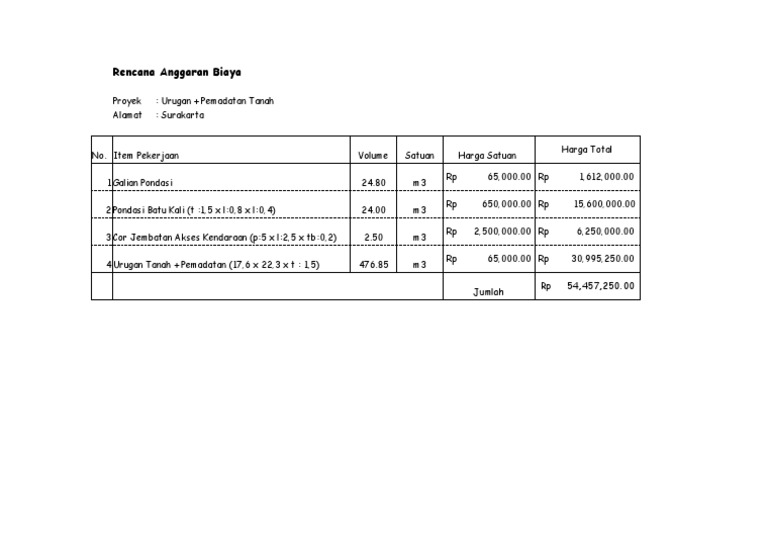 Rencana Anggaran Biaya

Proyek : Urugan + Pemadatan Tanah
Alamat : Surakarta

| No. | Item Pekerjaan | Volume | Satuan | Harga Satuan | Harga Total |
|---|---|---|---|---|---|
| 1 | Galian Pondasi | 24.80 | m3 | Rp 65,000.00 | Rp 1,612,000.00 |
| 2 | Pondasi Batu Kali (t :1,5 x l:0,8 x l:0,4) | 24.00 | m3 | Rp 650,000.00 | Rp 15,600,000.00 |
| 3 | Cor Jembatan Akses Kendaraan (p:5 x l:2,5 x tb:0,2) | 2.50 | m3 | Rp 2,500,000.00 | Rp 6,250,000.00 |
| 4 | Urugan Tanah + Pemadatan (17,6 x 22,3 x t : 1,5) | 476.85 | m3 | Rp 65,000.00 | Rp 30,995,250.00 |
| | | | | Jumlah | Rp 54,457,250.00 |